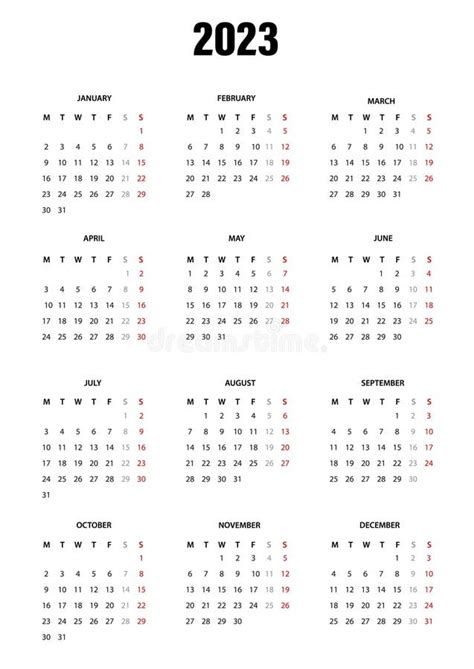 2023

JANUARY

| M | T | W | T | F | S | S |
|---|---|---|---|---|---|---|
| | | | | | | 1 |
| 2 | 3 | 4 | 5 | 6 | 7 | 8 |
| 9 | 10 | 11 | 12 | 13 | 14 | 15 |
| 16 | 17 | 18 | 19 | 20 | 21 | 22 |
| 23 | 24 | 25 | 26 | 27 | 28 | 29 |
| 30 | 31 | | | | | |

FEBRUARY

| M | T | W | T | F | S | S |
|---|---|---|---|---|---|---|
| | | 1 | 2 | 3 | 4 | 5 |
| 6 | 7 | 8 | 9 | 10 | 11 | 12 |
| 13 | 14 | 15 | 16 | 17 | 18 | 19 |
| 20 | 21 | 22 | 23 | 24 | 25 | 26 |
| 27 | 28 | | | | | |

MARCH

| M | T | W | T | F | S | S |
|---|---|---|---|---|---|---|
| | | 1 | 2 | 3 | 4 | 5 |
| 6 | 7 | 8 | 9 | 10 | 11 | 12 |
| 13 | 14 | 15 | 16 | 17 | 18 | 19 |
| 20 | 21 | 22 | 23 | 24 | 25 | 26 |
| 27 | 28 | 29 | 30 | 31 | | |

APRIL

| M | T | W | T | F | S | S |
|---|---|---|---|---|---|---|
| | | | | | 1 | 2 |
| 3 | 4 | 5 | 6 | 7 | 8 | 9 |
| 10 | 11 | 12 | 13 | 14 | 15 | 16 |
| 17 | 18 | 19 | 20 | 21 | 22 | 23 |
| 24 | 25 | 26 | 27 | 28 | 29 | 30 |

MAY

| M | T | W | T | F | S | S |
|---|---|---|---|---|---|---|
| 1 | 2 | 3 | 4 | 5 | 6 | 7 |
| 8 | 9 | 10 | 11 | 12 | 13 | 14 |
| 15 | 16 | 17 | 18 | 19 | 20 | 21 |
| 22 | 23 | 24 | 25 | 26 | 27 | 28 |
| 29 | 30 | 31 | | | | |

JUNE

| M | T | W | T | F | S | S |
|---|---|---|---|---|---|---|
| | | | 1 | 2 | 3 | 4 |
| 5 | 6 | 7 | 8 | 9 | 10 | 11 |
| 12 | 13 | 14 | 15 | 16 | 17 | 18 |
| 19 | 20 | 21 | 22 | 23 | 24 | 25 |
| 26 | 27 | 28 | 29 | 30 | | |

dreamstime.

JULY

| M | T | W | T | F | S | S |
|---|---|---|---|---|---|---|
| | | | | | 1 | 2 |
| 3 | 4 | 5 | 6 | 7 | 8 | 9 |
| 10 | 11 | 12 | 13 | 14 | 15 | 16 |
| 17 | 18 | 19 | 20 | 21 | 22 | 23 |
| 24 | 25 | 26 | 27 | 28 | 29 | 30 |
| 31 | | | | | | |

AUGUST

| M | T | W | T | F | S | S |
|---|---|---|---|---|---|---|
| | 1 | 2 | 3 | 4 | 5 | 6 |
| 7 | 8 | 9 | 10 | 11 | 12 | 13 |
| 14 | 15 | 16 | 17 | 18 | 19 | 20 |
| 21 | 22 | 23 | 24 | 25 | 26 | 27 |
| 28 | 29 | 30 | 31 | | | |

SEPTEMBER

| M | T | W | T | F | S | S |
|---|---|---|---|---|---|---|
| | | | | 1 | 2 | 3 |
| 4 | 5 | 6 | 7 | 8 | 9 | 10 |
| 11 | 12 | 13 | 14 | 15 | 16 | 17 |
| 18 | 19 | 20 | 21 | 22 | 23 | 24 |
| 25 | 26 | 27 | 28 | 29 | 30 | |

OCTOBER

| M | T | W | T | F | S | S |
|---|---|---|---|---|---|---|
| | | | | | | 1 |
| 2 | 3 | 4 | 5 | 6 | 7 | 8 |
| 9 | 10 | 11 | 12 | 13 | 14 | 15 |
| 16 | 17 | 18 | 19 | 20 | 21 | 22 |
| 23 | 24 | 25 | 26 | 27 | 28 | 29 |
| 30 | 31 | | | | | |

NOVEMBER

| M | T | W | T | F | S | S |
|---|---|---|---|---|---|---|
| | | 1 | 2 | 3 | 4 | 5 |
| 6 | 7 | 8 | 9 | 10 | 11 | 12 |
| 13 | 14 | 15 | 16 | 17 | 18 | 19 |
| 20 | 21 | 22 | 23 | 24 | 25 | 26 |
| 27 | 28 | 29 | 30 | | | |

DECEMBER

| M | T | W | T | F | S | S |
|---|---|---|---|---|---|---|
| | | | | 1 | 2 | 3 |
| 4 | 5 | 6 | 7 | 8 | 9 | 10 |
| 11 | 12 | 13 | 14 | 15 | 16 | 17 |
| 18 | 19 | 20 | 21 | 22 | 23 | 24 |
| 25 | 26 | 27 | 28 | 29 | 30 | 31 |